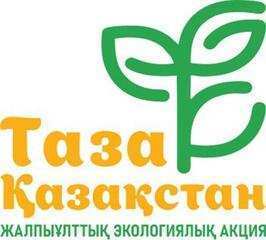 Таза Қазақстан
ЖАЛПЫҰЛТТЫҚ ЭКОЛОГИЯЛЫҚ АКЦИЯ